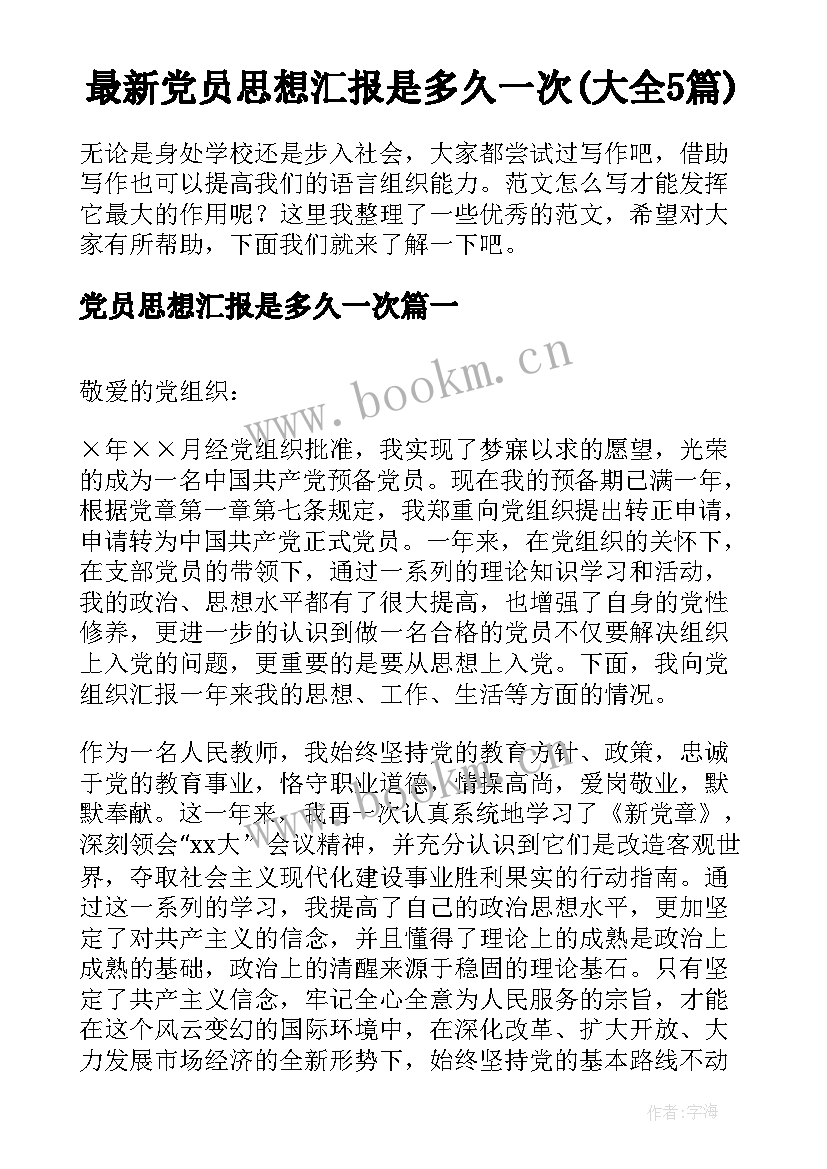 最新党员思想汇报是多久一次(大全5篇)

无论是身处学校还是步入社会，大家都尝试过写作吧，借助写作也可以提高我们的语言组织能力。范文怎么写才能发挥它最大的作用呢？这里我整理了一些优秀的范文，希望对大家有所帮助，下面我们就来了解一下吧。

党员思想汇报是多久一次篇一

www.bookm.cn

敬爱的党组织：

×年××月经党组织批准，我实现了梦寐以求的愿望，光荣的成为一名中国共产党预备党员。现在我的预备期已满一年，根据党章第一章第七条规定，我郑重向党组织提出转正申请，申请转为中国共产党正式党员。一年来，在党组织的关怀下，在支部党员的带领下，通过一系列的理论知识学习和活动，我的政治、思想水平都有了很大提高，也增强了自身的党性修养，更进一步的认识到做一名合格的党员不仅要解决组织上入党的问题，更重要的是要从思想上入党。下面，我向党组织汇报一年来我的思想、工作、生活等方面的情况。

作为一名人民教师，我始终坚持党的教育方针、政策，忠诚于党的教育事业，恪守职业道德，情操高尚，爱岗敬业，默默奉献。这一年来，我再一次认真系统地学习了《新党章》，深刻领会“xx大”会议精神，并充分认识到它们是改造客观世界，夺取社会主义现代化建设事业胜利果实的行动指南。通过这一系列的学习，我提高了自己的政治思想水平，更加坚定了对共产主义的信念，并且懂得了理论上的成熟是政治上成熟的基础，政治上的清醒来源于稳固的理论基石。只有坚定了共产主义信念，牢记全心全意为人民服务的宗旨，才能在这个风云变幻的国际环境中，在深化改革、扩大开放、大力发展市场经济的全新形势下，始终坚持党的基本路线不动

作者：宇海